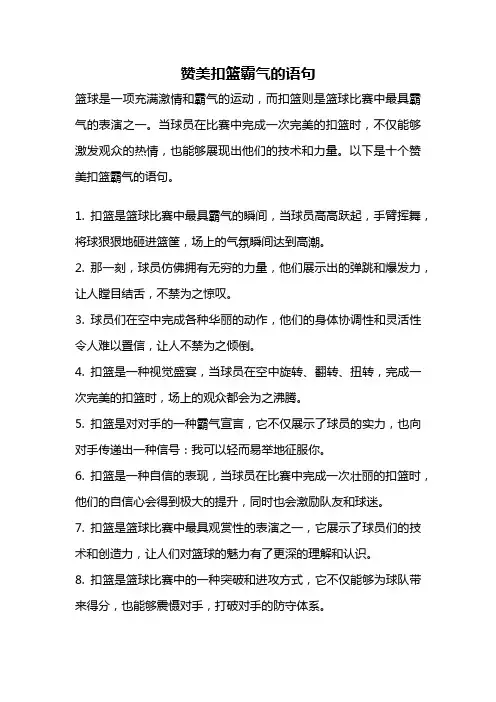 赞美扣篮霸气的语句

篮球是一项充满激情和霸气的运动，而扣篮则是篮球比赛中最具霸气的表演之一。当球员在比赛中完成一次完美的扣篮时，不仅能够激发观众的热情，也能够展现出他们的技术和力量。以下是十个赞美扣篮霸气的语句。

1. 扣篮是篮球比赛中最具霸气的瞬间，当球员高高跃起，手臂挥舞，将球狠狠地砸进篮筐，场上的气氛瞬间达到高潮。
2. 那一刻，球员仿佛拥有无穷的力量，他们展示出的弹跳和爆发力，让人瞠目结舌，不禁为之惊叹。
3. 球员们在空中完成各种华丽的动作，他们的身体协调性和灵活性令人难以置信，让人不禁为之倾倒。
4. 扣篮是一种视觉盛宴，当球员在空中旋转、翻转、扭转，完成一次完美的扣篮时，场上的观众都会为之沸腾。
5. 扣篮是对对手的一种霸气宣言，它不仅展示了球员的实力，也向对手传递出一种信号：我可以轻而易举地征服你。
6. 扣篮是一种自信的表现，当球员在比赛中完成一次壮丽的扣篮时，他们的自信心会得到极大的提升，同时也会激励队友和球迷。
7. 扣篮是篮球比赛中最具观赏性的表演之一，它展示了球员们的技术和创造力，让人们对篮球的魅力有了更深的理解和认识。
8. 扣篮是篮球比赛中的一种突破和进攻方式，它不仅能够为球队带来得分，也能够震慑对手，打破对手的防守体系。